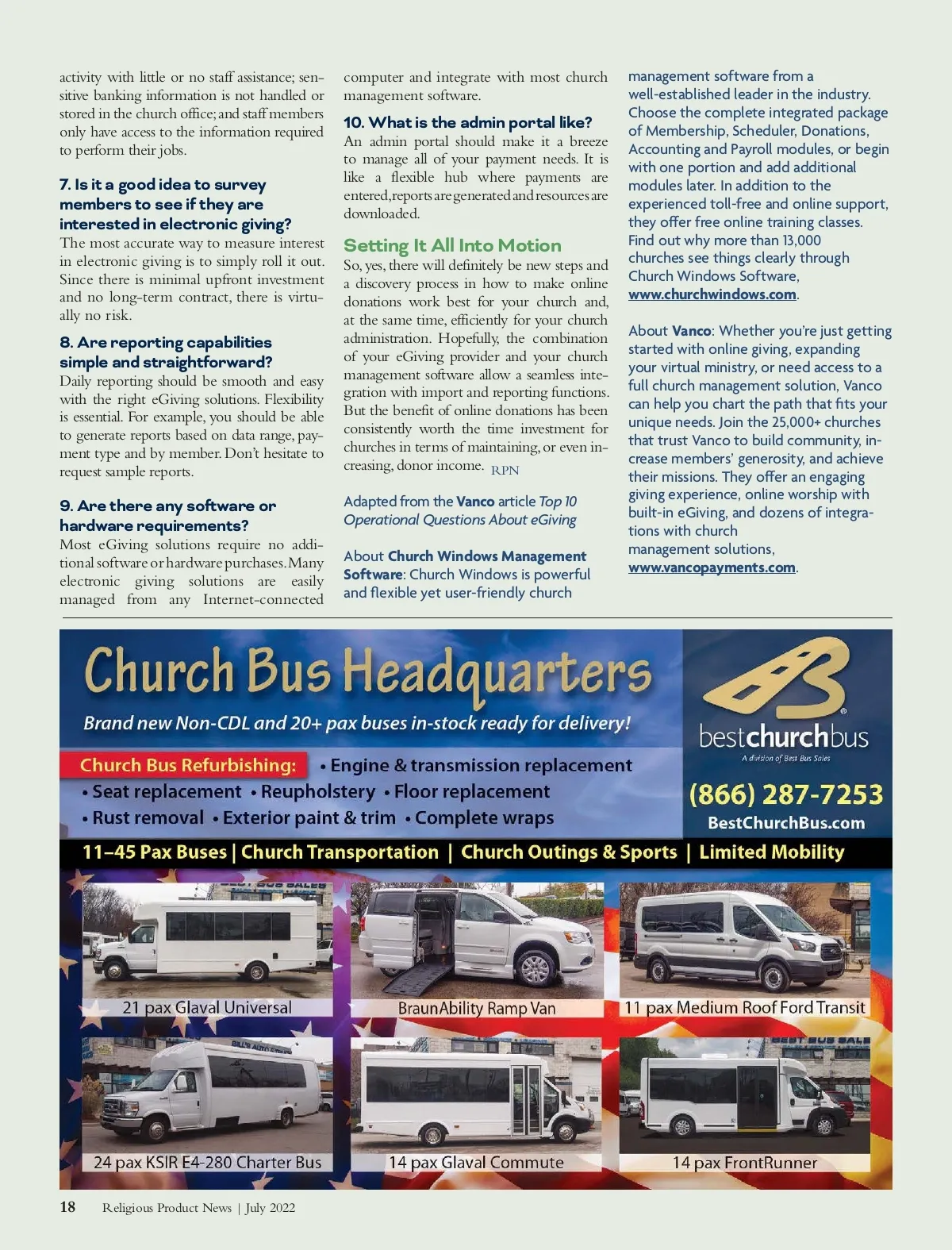 activity with little or no staff assistance; sensitive banking information is not handled or stored in the church office; and staff members only have access to the information required to perform their jobs.

7. Is it a good idea to survey members to see if they are interested in electronic giving?
The most accurate way to measure interest in electronic giving is to simply roll it out. Since there is minimal upfront investment and no long-term contract, there is virtually no risk.

8. Are reporting capabilities simple and straightforward?
Daily reporting should be smooth and easy with the right eGiving solutions. Flexibility is essential. For example, you should be able to generate reports based on data range, payment type and by member. Don't hesitate to request sample reports.

9. Are there any software or hardware requirements?
Most eGiving solutions require no additional software or hardware purchases. Many electronic giving solutions are easily managed from any Internet-connected computer and integrate with most church management software.

10. What is the admin portal like?
An admin portal should make it a breeze to manage all of your payment needs. It is like a flexible hub where payments are entered, reports are generated and resources are downloaded.

Setting It All Into Motion
So, yes, there will definitely be new steps and a discovery process in how to make online donations work best for your church and, at the same time, efficiently for your church administration. Hopefully, the combination of your eGiving provider and your church management software allow a seamless integration with import and reporting functions. But the benefit of online donations has been consistently worth the time investment for churches in terms of maintaining, or even increasing, donor income. RPN

Adapted from the Vanco article Top 10 Operational Questions About eGiving

About Church Windows Management Software: Church Windows is powerful and flexible yet user-friendly church management software from a well-established leader in the industry. Choose the complete integrated package of Membership, Scheduler, Donations, Accounting and Payroll modules, or begin with one portion and add additional modules later. In addition to the experienced toll-free and online support, they offer free online training classes. Find out why more than 13,000 churches see things clearly through Church Windows Software, www.churchwindows.com.

About Vanco: Whether you're just getting started with online giving, expanding your virtual ministry, or need access to a full church management solution, Vanco can help you chart the path that fits your unique needs. Join the 25,000+ churches that trust Vanco to build community, increase members' generosity, and achieve their missions. They offer an engaging giving experience, online worship with built-in eGiving, and dozens of integrations with church management solutions, www.vancopayments.com.

Church Bus Headquarters
Brand new Non-CDL and 20+ pax buses in-stock ready for delivery!
Church Bus Refurbishing: • Engine & transmission replacement • Seat replacement • Reupholstery • Floor replacement • Rust removal • Exterior paint & trim • Complete wraps

bestchurchbus
A division of Best Bus Sales
(866) 287-7253
BestChurchBus.com

11–45 Pax Buses | Church Transportation | Church Outings & Sports | Limited Mobility

21 pax Glaval Universal
BraunAbility Ramp Van
11 pax Medium Roof Ford Transit
24 pax KSIR E4-280 Charter Bus
14 pax Glaval Commute
14 pax FrontRunner

18 Religious Product News | July 2022